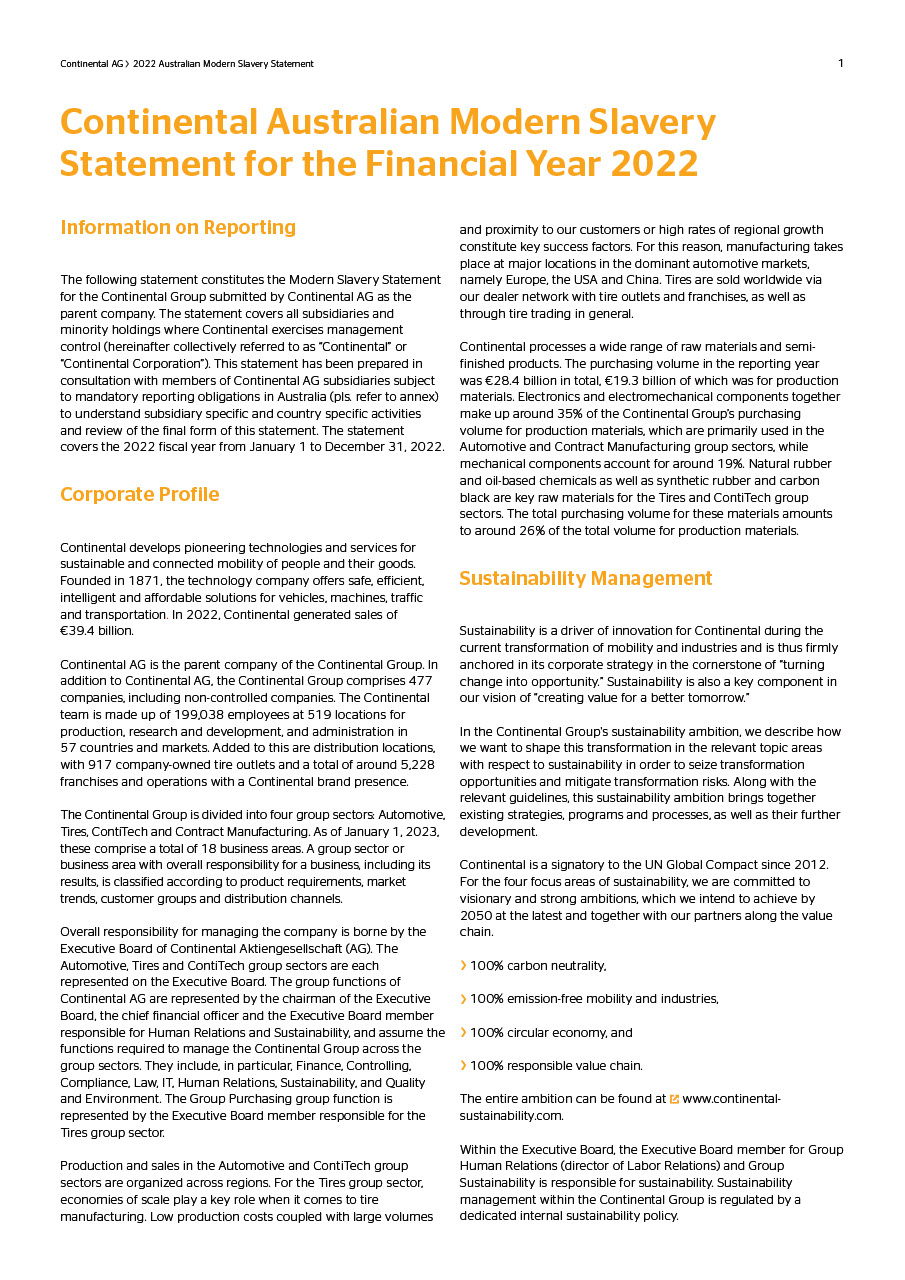 Continental AG › 2022 Australian Modern Slavery Statement

1

Continental Australian Modern Slavery Statement for the Financial Year 2022

Information on Reporting

The following statement constitutes the Modern Slavery Statement for the Continental Group submitted by Continental AG as the parent company. The statement covers all subsidiaries and minority holdings where Continental exercises management control (hereinafter collectively referred to as "Continental" or "Continental Corporation"). This statement has been prepared in consultation with members of Continental AG subsidiaries subject to mandatory reporting obligations in Australia (pls. refer to annex) to understand subsidiary specific and country specific activities and review of the final form of this statement. The statement covers the 2022 fiscal year from January 1 to December 31, 2022.

Corporate Profile

Continental develops pioneering technologies and services for sustainable and connected mobility of people and their goods. Founded in 1871, the technology company offers safe, efficient, intelligent and affordable solutions for vehicles, machines, traffic and transportation. In 2022, Continental generated sales of €39.4 billion.

Continental AG is the parent company of the Continental Group. In addition to Continental AG, the Continental Group comprises 477 companies, including non-controlled companies. The Continental team is made up of 199,038 employees at 519 locations for production, research and development, and administration in 57 countries and markets. Added to this are distribution locations, with 917 company-owned tire outlets and a total of around 5,228 franchises and operations with a Continental brand presence.

The Continental Group is divided into four group sectors: Automotive, Tires, ContiTech and Contract Manufacturing. As of January 1, 2023, these comprise a total of 18 business areas. A group sector or business area with overall responsibility for a business, including its results, is classified according to product requirements, market trends, customer groups and distribution channels.

Overall responsibility for managing the company is borne by the Executive Board of Continental Aktiengesellschaft (AG). The Automotive, Tires and ContiTech group sectors are each represented on the Executive Board. The group functions of Continental AG are represented by the chairman of the Executive Board, the chief financial officer and the Executive Board member responsible for Human Relations and Sustainability, and assume the functions required to manage the Continental Group across the group sectors. They include, in particular, Finance, Controlling, Compliance, Law, IT, Human Relations, Sustainability, and Quality and Environment. The Group Purchasing group function is represented by the Executive Board member responsible for the Tires group sector.

Production and sales in the Automotive and ContiTech group sectors are organized across regions. For the Tires group sector, economies of scale play a key role when it comes to tire manufacturing. Low production costs coupled with large volumes and proximity to our customers or high rates of regional growth constitute key success factors. For this reason, manufacturing takes place at major locations in the dominant automotive markets, namely Europe, the USA and China. Tires are sold worldwide via our dealer network with tire outlets and franchises, as well as through tire trading in general.

Continental processes a wide range of raw materials and semi-finished products. The purchasing volume in the reporting year was €28.4 billion in total, €19.3 billion of which was for production materials. Electronics and electromechanical components together make up around 35% of the Continental Group's purchasing volume for production materials, which are primarily used in the Automotive and Contract Manufacturing group sectors, while mechanical components account for around 19%. Natural rubber and oil-based chemicals as well as synthetic rubber and carbon black are key raw materials for the Tires and ContiTech group sectors. The total purchasing volume for these materials amounts to around 26% of the total volume for production materials.

Sustainability Management

Sustainability is a driver of innovation for Continental during the current transformation of mobility and industries and is thus firmly anchored in its corporate strategy in the cornerstone of "turning change into opportunity." Sustainability is also a key component in our vision of "creating value for a better tomorrow."

In the Continental Group's sustainability ambition, we describe how we want to shape this transformation in the relevant topic areas with respect to sustainability in order to seize transformation opportunities and mitigate transformation risks. Along with the relevant guidelines, this sustainability ambition brings together existing strategies, programs and processes, as well as their further development.

Continental is a signatory to the UN Global Compact since 2012. For the four focus areas of sustainability, we are committed to visionary and strong ambitions, which we intend to achieve by 2050 at the latest and together with our partners along the value chain.

› 100% carbon neutrality,

› 100% emission-free mobility and industries,

› 100% circular economy, and

› 100% responsible value chain.

The entire ambition can be found at www.continental-sustainability.com.

Within the Executive Board, the Executive Board member for Group Human Relations (director of Labor Relations) and Group Sustainability is responsible for sustainability. Sustainability management within the Continental Group is regulated by a dedicated internal sustainability policy.